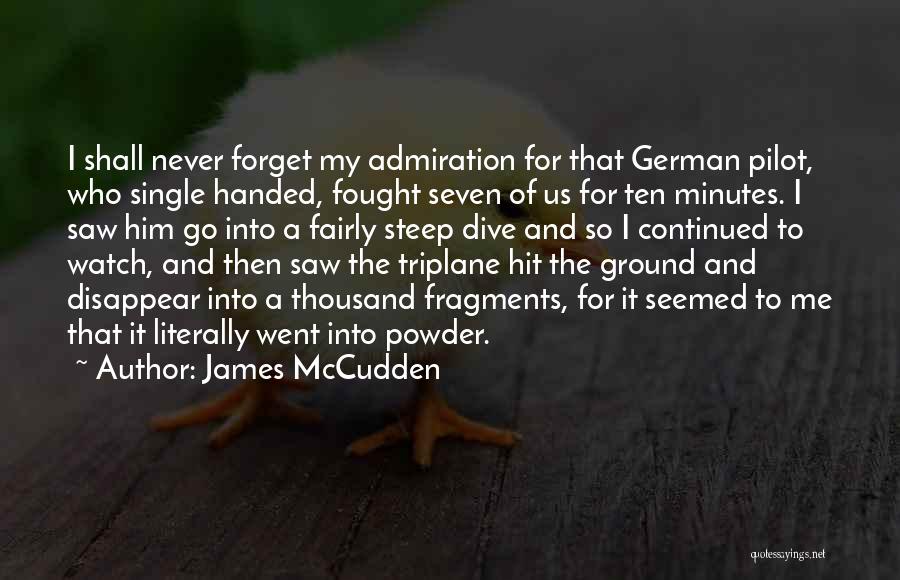 I shall never forget my admiration for that German pilot, who single handed, fought seven of us for ten minutes. I saw him go into a fairly steep dive and so I continued to watch, and then saw the triplane hit the ground and disappear into a thousand fragments, for it seemed to me that it literally went into powder.

~ Author: James McCudden

quotessayings.net